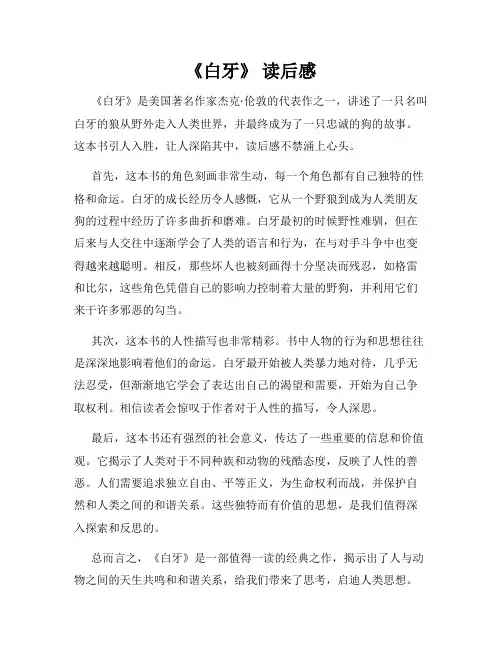 《白牙》 读后感

《白牙》是美国著名作家杰克·伦敦的代表作之一，讲述了一只名叫白牙的狼从野外走入人类世界，并最终成为了一只忠诚的狗的故事。这本书引人入胜，让人深陷其中，读后感不禁涌上心头。

首先，这本书的角色刻画非常生动，每一个角色都有自己独特的性格和命运。白牙的成长经历令人感慨，它从一个野狼到成为人类朋友狗的过程中经历了许多曲折和磨难。白牙最初的时候野性难驯，但在后来与人交往中逐渐学会了人类的语言和行为，在与对手斗争中也变得越来越聪明。相反，那些坏人也被刻画得十分坚决而残忍，如格雷和比尔，这些角色凭借自己的影响力控制着大量的野狗，并利用它们来干许多邪恶的勾当。

其次，这本书的人性描写也非常精彩。书中人物的行为和思想往往是深深地影响着他们的命运。白牙最开始被人类暴力地对待，几乎无法忍受，但渐渐地它学会了表达出自己的渴望和需要，开始为自己争取权利。相信读者会惊叹于作者对于人性的描写，令人深思。

最后，这本书还有强烈的社会意义，传达了一些重要的信息和价值观。它揭示了人类对于不同种族和动物的残酷态度，反映了人性的善恶。人们需要追求独立自由、平等正义，为生命权利而战，并保护自然和人类之间的和谐关系。这些独特而有价值的思想，是我们值得深入探索和反思的。

总而言之，《白牙》是一部值得一读的经典之作，揭示出了人与动物之间的天生共鸣和和谐关系，给我们带来了思考，启迪人类思想。